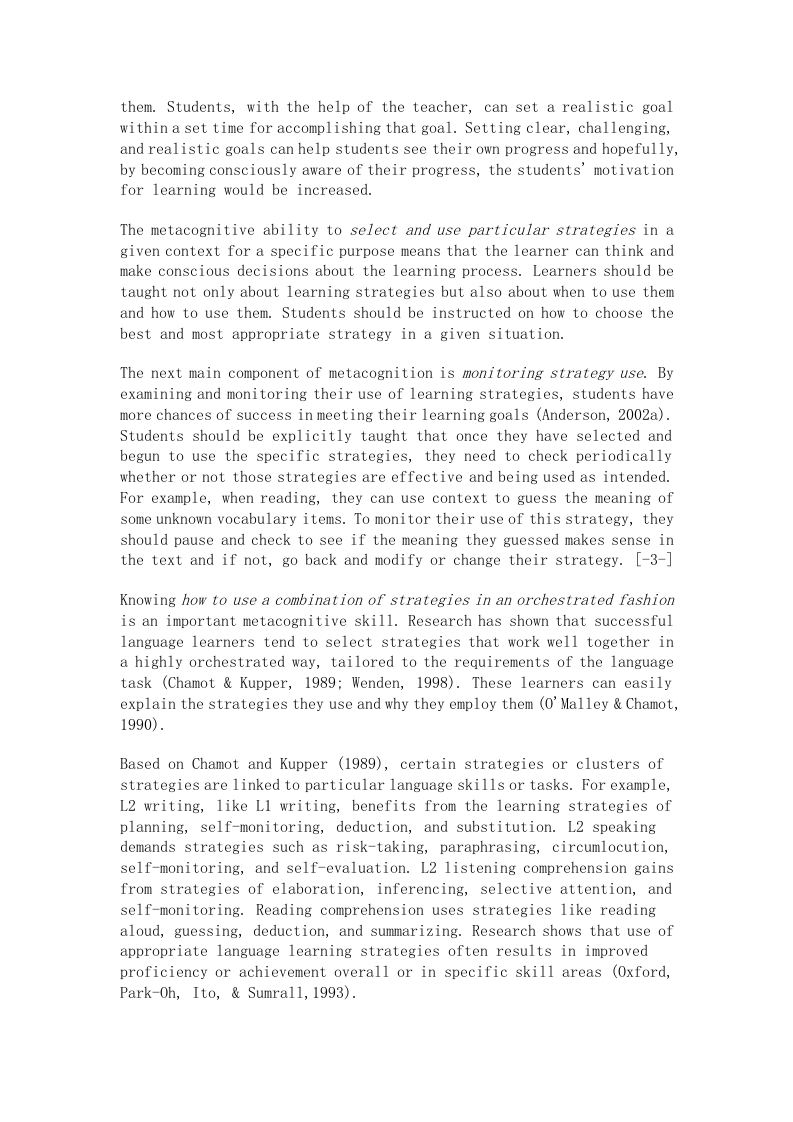 them. Students, with the help of the teacher, can set a realistic goal within a set time for accomplishing that goal. Setting clear, challenging, and realistic goals can help students see their own progress and hopefully, by becoming consciously aware of their progress, the students' motivation for learning would be increased.

The metacognitive ability to select and use particular strategies in a given context for a specific purpose means that the learner can think and make conscious decisions about the learning process. Learners should be taught not only about learning strategies but also about when to use them and how to use them. Students should be instructed on how to choose the best and most appropriate strategy in a given situation.

The next main component of metacognition is monitoring strategy use. By examining and monitoring their use of learning strategies, students have more chances of success in meeting their learning goals (Anderson, 2002a). Students should be explicitly taught that once they have selected and begun to use the specific strategies, they need to check periodically whether or not those strategies are effective and being used as intended. For example, when reading, they can use context to guess the meaning of some unknown vocabulary items. To monitor their use of this strategy, they should pause and check to see if the meaning they guessed makes sense in the text and if not, go back and modify or change their strategy. [-3-]

Knowing how to use a combination of strategies in an orchestrated fashion is an important metacognitive skill. Research has shown that successful language learners tend to select strategies that work well together in a highly orchestrated way, tailored to the requirements of the language task (Chamot & Kupper, 1989; Wenden, 1998). These learners can easily explain the strategies they use and why they employ them (O'Malley & Chamot, 1990).

Based on Chamot and Kupper (1989), certain strategies or clusters of strategies are linked to particular language skills or tasks. For example, L2 writing, like L1 writing, benefits from the learning strategies of planning, self-monitoring, deduction, and substitution. L2 speaking demands strategies such as risk-taking, paraphrasing, circumlocution, self-monitoring, and self-evaluation. L2 listening comprehension gains from strategies of elaboration, inferencing, selective attention, and self-monitoring. Reading comprehension uses strategies like reading aloud, guessing, deduction, and summarizing. Research shows that use of appropriate language learning strategies often results in improved proficiency or achievement overall or in specific skill areas (Oxford, Park-Oh, Ito, & Sumrall,1993).